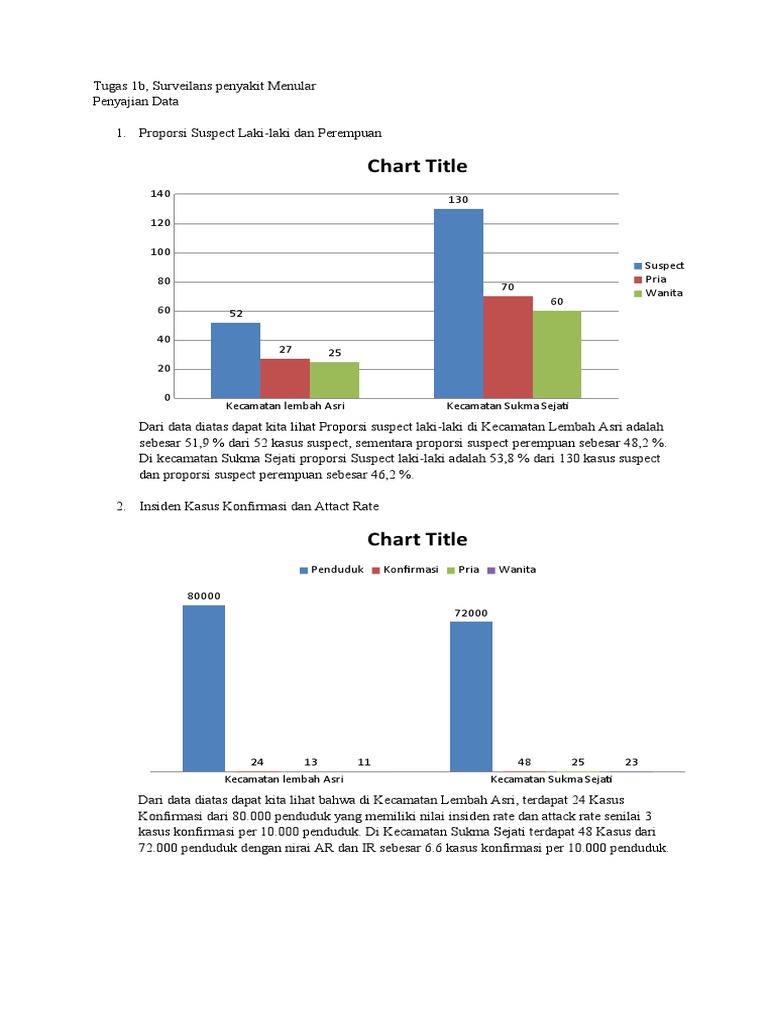 Tugas 1b, Surveilans penyakit Menular
Penyajian Data

1. Proporsi Suspect Laki-laki dan Perempuan

Chart Title

140
120
100
80
60
40
20
0

52
27
25
130
70
60

Kecamatan lembah Asri
Kecamatan Sukma Sejati

Suspect
Pria
Wanita

Dari data diatas dapat kita lihat Proporsi suspect laki-laki di Kecamatan Lembah Asri adalah sebesar 51,9 % dari 52 kasus suspect, sementara proporsi suspect perempuan sebesar 48,2 %. Di kecamatan Sukma Sejati proporsi Suspect laki-laki adalah 53,8 % dari 130 kasus suspect dan proporsi suspect perempuan sebesar 46,2 %.

2. Insiden Kasus Konfirmasi dan Attact Rate

Chart Title

Penduduk
Konfirmasi
Pria
Wanita

80000
24
13
11
72000
48
25
23

Kecamatan lembah Asri
Kecamatan Sukma Sejati

Dari data diatas dapat kita lihat bahwa di Kecamatan Lembah Asri, terdapat 24 Kasus Konfirmasi dari 80.000 penduduk yang memiliki nilai insiden rate dan attack rate senilai 3 kasus konfirmasi per 10.000 penduduk. Di Kecamatan Sukma Sejati terdapat 48 Kasus dari 72.000 penduduk dengan nirai AR dan IR sebesar 6.6 kasus konfirmasi per 10.000 penduduk.